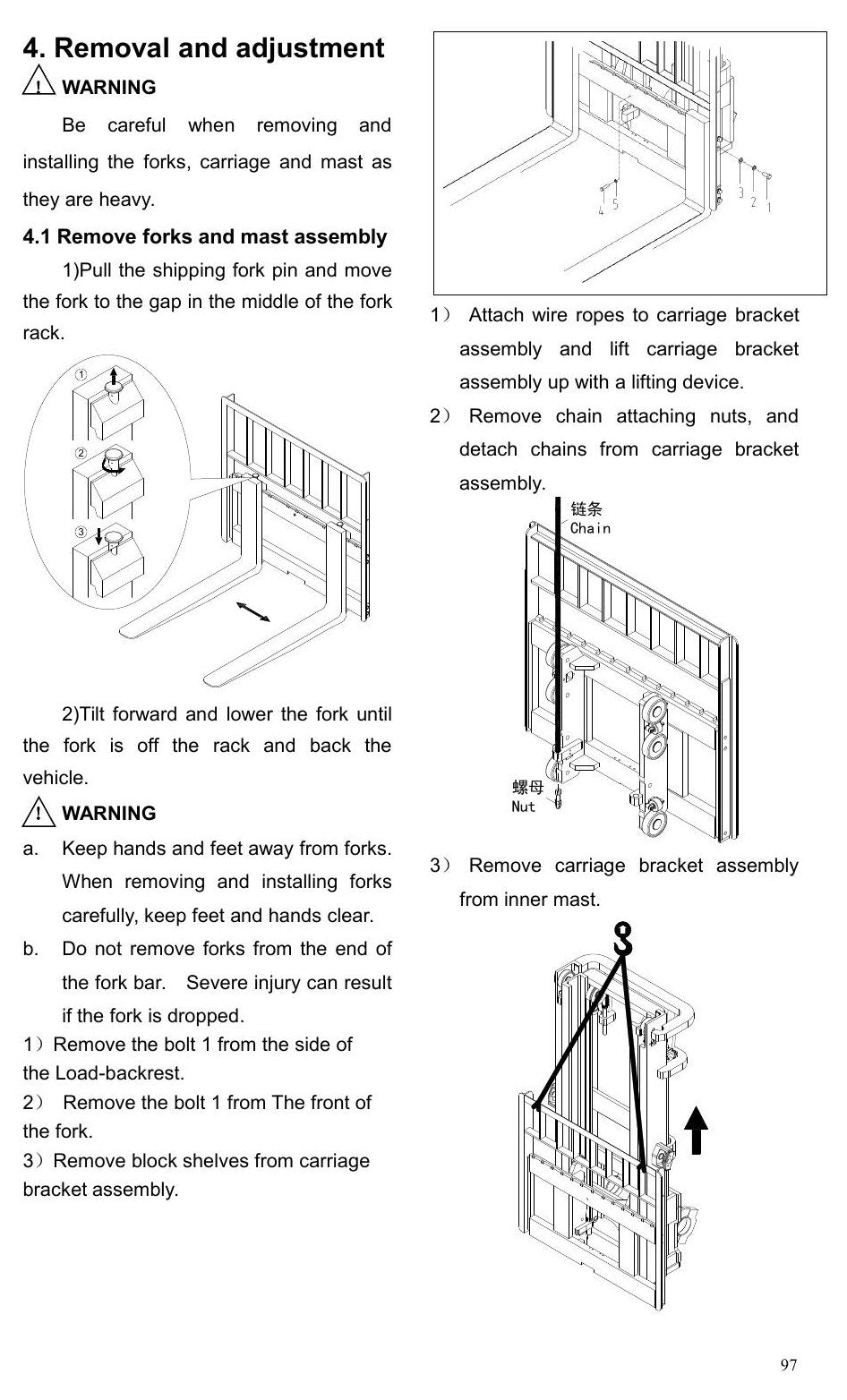 4. Removal and adjustment

WARNING

Be careful when removing and installing the forks, carriage and mast as they are heavy.

4.1 Remove forks and mast assembly

1)Pull the shipping fork pin and move the fork to the gap in the middle of the fork rack.

①

②

③

2)Tilt forward and lower the fork until the fork is off the rack and back the vehicle.

WARNING

a. Keep hands and feet away from forks. When removing and installing forks carefully, keep feet and hands clear.

b. Do not remove forks from the end of the fork bar. Severe injury can result if the fork is dropped.

1）Remove the bolt 1 from the side of the Load-backrest.

2） Remove the bolt 1 from The front of the fork.

3）Remove block shelves from carriage bracket assembly.

4 5

3 2 1

1） Attach wire ropes to carriage bracket assembly and lift carriage bracket assembly up with a lifting device.

2） Remove chain attaching nuts, and detach chains from carriage bracket assembly.

链条
Chain

螺母
Nut

3） Remove carriage bracket assembly from inner mast.

97